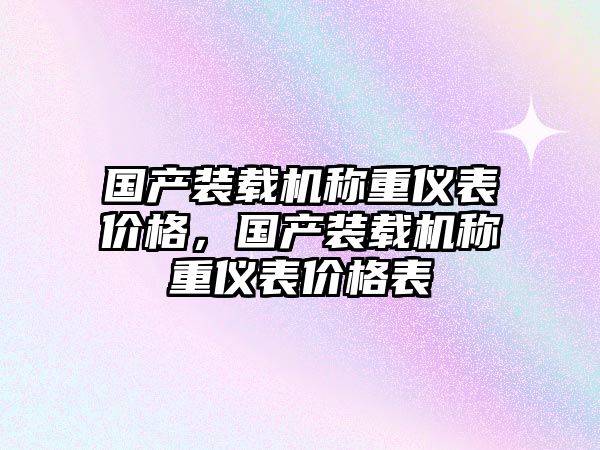 国产装载机称重仪表价格，国产装载机称重仪表价格表